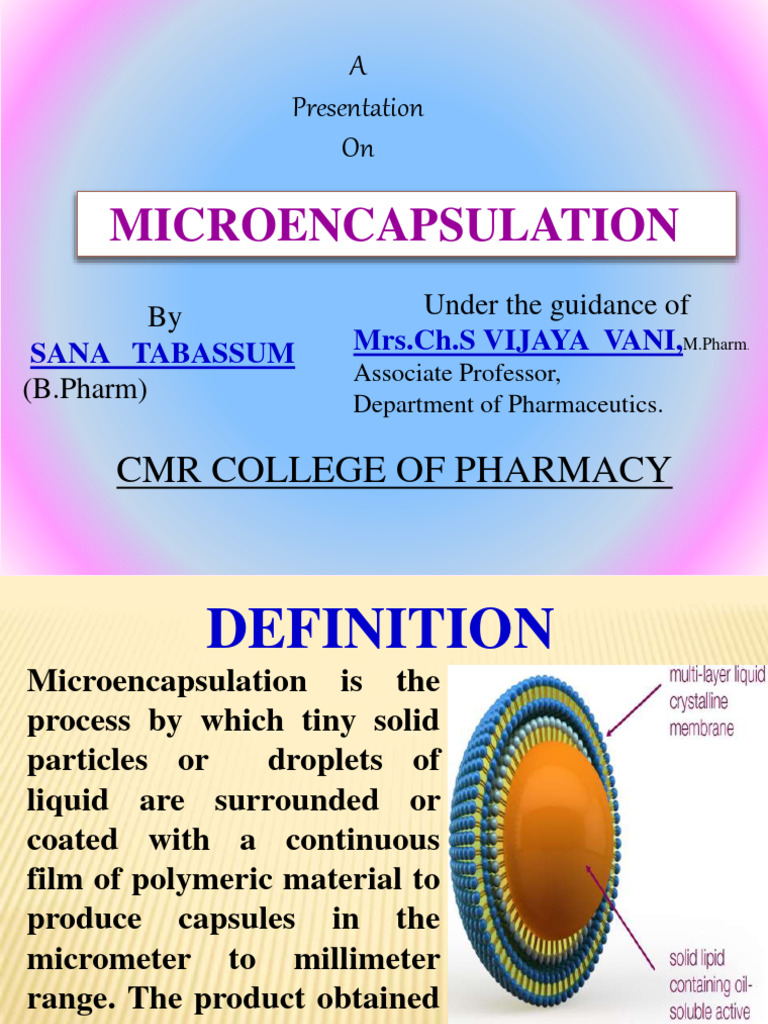 A
Presentation
On

MICROENCAPSULATION

By
SANA TABASSUM
(B.Pharm)

Under the guidance of
Mrs.Ch.S VIJAYA VANI,M.Pharm.
Associate Professor,
Department of Pharmaceutics.

CMR COLLEGE OF PHARMACY

DEFINITION

Microencapsulation is the process by which tiny solid particles or droplets of liquid are surrounded or coated with a continuous film of polymeric material to produce capsules in the micrometer to millimeter range. The product obtained

multi-layer liquid crystalline membrane

solid lipid containing oil-soluble active